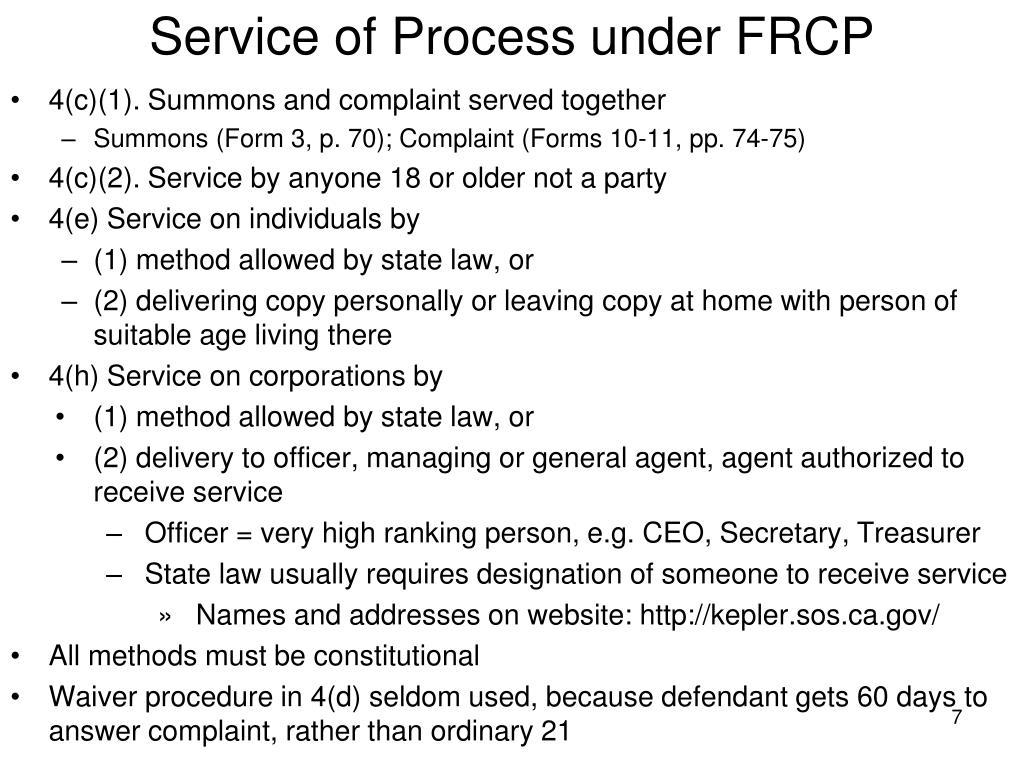 Service of Process under FRCP

• 4(c)(1). Summons and complaint served together
– Summons (Form 3, p. 70); Complaint (Forms 10-11, pp. 74-75)
• 4(c)(2). Service by anyone 18 or older not a party
• 4(e) Service on individuals by
– (1) method allowed by state law, or
– (2) delivering copy personally or leaving copy at home with person of suitable age living there
• 4(h) Service on corporations by
• (1) method allowed by state law, or
• (2) delivery to officer, managing or general agent, agent authorized to receive service
– Officer = very high ranking person, e.g. CEO, Secretary, Treasurer
– State law usually requires designation of someone to receive service
» Names and addresses on website: http://kepler.sos.ca.gov/
• All methods must be constitutional
• Waiver procedure in 4(d) seldom used, because defendant gets 60 days to answer complaint, rather than ordinary 21

7